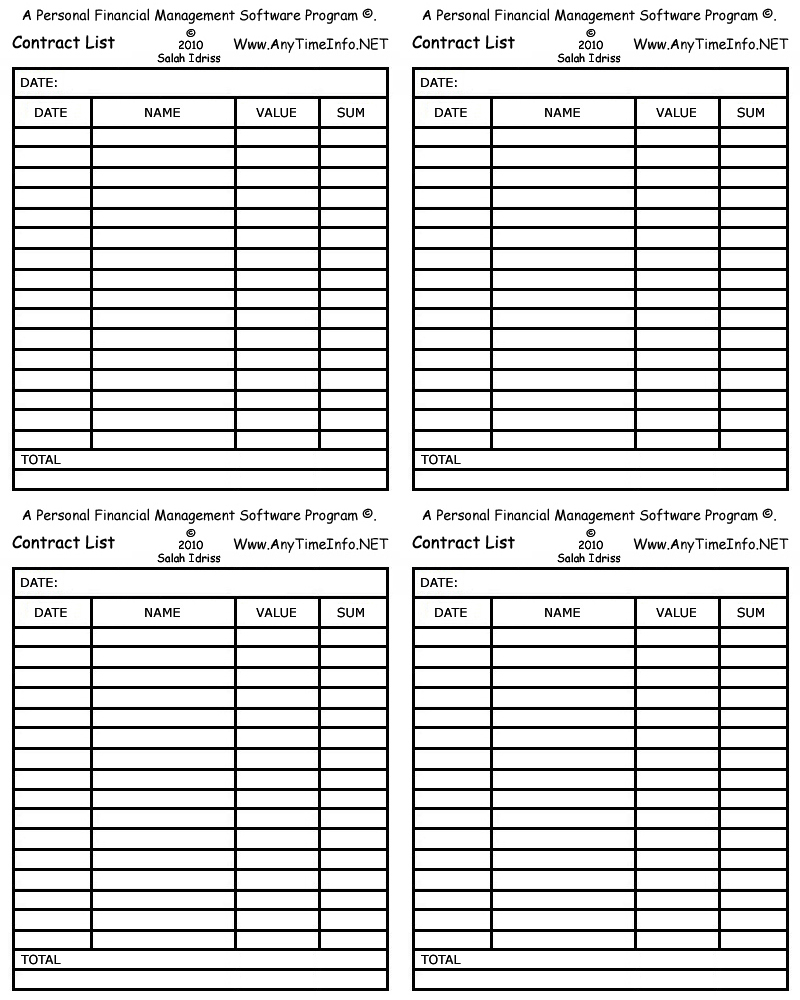 A Personal Financial Management Software Program ©.

Contract List © 2010 Salah Idriss Www.AnyTimeInfo.NET

DATE:

| DATE | NAME | VALUE | SUM |
|---|---|---|---|
| | | | |
| | | | |
| | | | |
| | | | |
| | | | |
| | | | |
| | | | |
| | | | |
| | | | |
| | | | |
| | | | |
| | | | |
| | | | |
| | | | |
| | | | |
| | | | |

TOTAL

A Personal Financial Management Software Program ©.

Contract List © 2010 Salah Idriss Www.AnyTimeInfo.NET

DATE:

| DATE | NAME | VALUE | SUM |
|---|---|---|---|
| | | | |
| | | | |
| | | | |
| | | | |
| | | | |
| | | | |
| | | | |
| | | | |
| | | | |
| | | | |
| | | | |
| | | | |
| | | | |
| | | | |
| | | | |
| | | | |

TOTAL

A Personal Financial Management Software Program ©.

Contract List © 2010 Salah Idriss Www.AnyTimeInfo.NET

DATE:

| DATE | NAME | VALUE | SUM |
|---|---|---|---|
| | | | |
| | | | |
| | | | |
| | | | |
| | | | |
| | | | |
| | | | |
| | | | |
| | | | |
| | | | |
| | | | |
| | | | |
| | | | |
| | | | |
| | | | |
| | | | |

TOTAL

A Personal Financial Management Software Program ©.

Contract List © 2010 Salah Idriss Www.AnyTimeInfo.NET

DATE:

| DATE | NAME | VALUE | SUM |
|---|---|---|---|
| | | | |
| | | | |
| | | | |
| | | | |
| | | | |
| | | | |
| | | | |
| | | | |
| | | | |
| | | | |
| | | | |
| | | | |
| | | | |
| | | | |
| | | | |
| | | | |

TOTAL